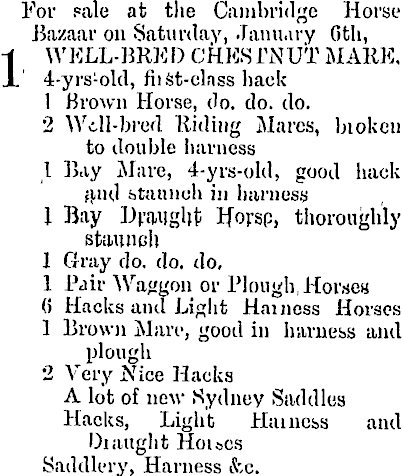 For sale at the Cambridge Horse Bazaar on Saturday, January 6th,

1 WELL-BRED CHESTNUT MARE, 4-yrs-old, first-class hack

1 Brown Horse, do. do. do.

2 Well-bred Riding Mares, broken to double harness

1 Bay Mare, 4-yrs-old, good hack and staunch in harness

1 Bay Draught Horse, thoroughly staunch

1 Gray do. do. do.

1 Pair Waggon or Plough Horses

6 Hacks and Light Harness Horses

1 Brown Mare, good in harness and plough

2 Very Nice Hacks

A lot of new Sydney Saddles

Hacks, Light Harness and Draught Horses

Saddlery, Harness &c.